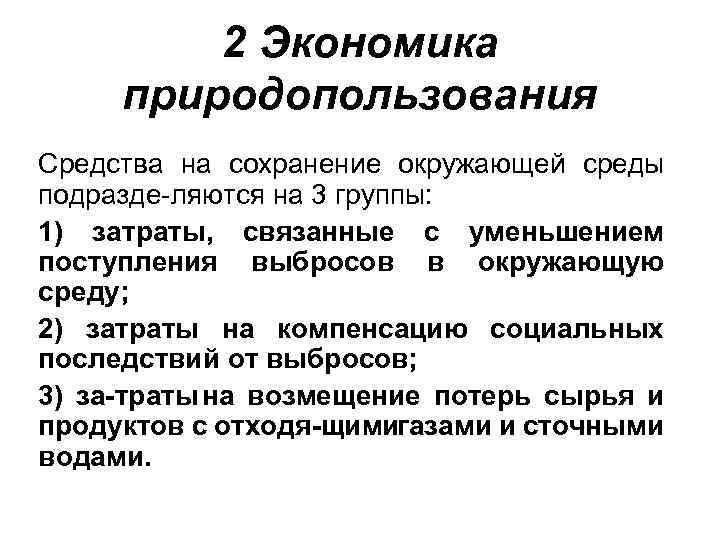 2 Экономика природопользования

Средства на сохранение окружающей среды подразде-ляются на 3 группы:

1) затраты, связанные с уменьшением поступления выбросов в окружающую среду;

2) затраты на компенсацию социальных последствий от выбросов;

3) за-тратына возмещение потерь сырья и продуктов с отходя-щимигазами и сточными водами.